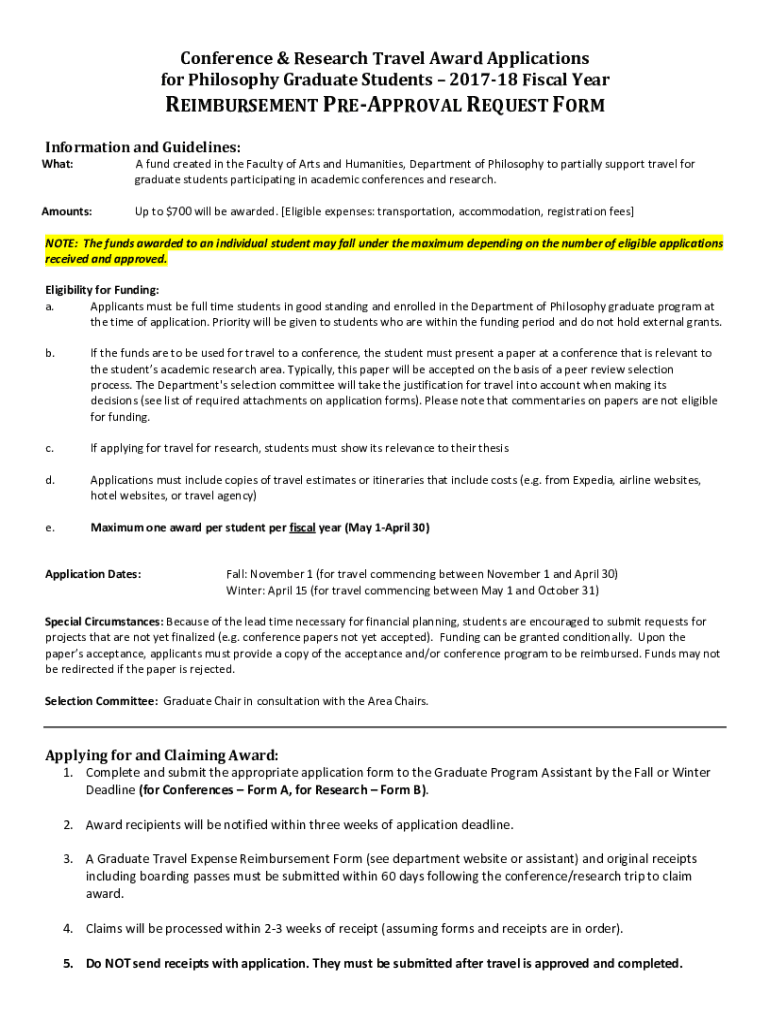 Conference & Research Travel Award Applications
for Philosophy Graduate Students – 2017-18 Fiscal Year

REIMBURSEMENT PRE-APPROVAL REQUEST FORM

Information and Guidelines:

What: A fund created in the Faculty of Arts and Humanities, Department of Philosophy to partially support travel for graduate students participating in academic conferences and research.

Amounts: Up to $700 will be awarded. [Eligible expenses: transportation, accommodation, registration fees]

NOTE: The funds awarded to an individual student may fall under the maximum depending on the number of eligible applications received and approved.

Eligibility for Funding:

a. Applicants must be full time students in good standing and enrolled in the Department of Philosophy graduate program at the time of application. Priority will be given to students who are within the funding period and do not hold external grants.

b. If the funds are to be used for travel to a conference, the student must present a paper at a conference that is relevant to the student's academic research area. Typically, this paper will be accepted on the basis of a peer review selection process. The Department's selection committee will take the justification for travel into account when making its decisions (see list of required attachments on application forms). Please note that commentaries on papers are not eligible for funding.

c. If applying for travel for research, students must show its relevance to their thesis

d. Applications must include copies of travel estimates or itineraries that include costs (e.g. from Expedia, airline websites, hotel websites, or travel agency)

e. Maximum one award per student per fiscal year (May 1-April 30)

Application Dates: Fall: November 1 (for travel commencing between November 1 and April 30)
Winter: April 15 (for travel commencing between May 1 and October 31)

Special Circumstances: Because of the lead time necessary for financial planning, students are encouraged to submit requests for projects that are not yet finalized (e.g. conference papers not yet accepted). Funding can be granted conditionally. Upon the paper's acceptance, applicants must provide a copy of the acceptance and/or conference program to be reimbursed. Funds may not be redirected if the paper is rejected.

Selection Committee: Graduate Chair in consultation with the Area Chairs.

Applying for and Claiming Award:

1. Complete and submit the appropriate application form to the Graduate Program Assistant by the Fall or Winter Deadline (for Conferences – Form A, for Research – Form B).

2. Award recipients will be notified within three weeks of application deadline.

3. A Graduate Travel Expense Reimbursement Form (see department website or assistant) and original receipts including boarding passes must be submitted within 60 days following the conference/research trip to claim award.

4. Claims will be processed within 2-3 weeks of receipt (assuming forms and receipts are in order).

5. Do NOT send receipts with application. They must be submitted after travel is approved and completed.